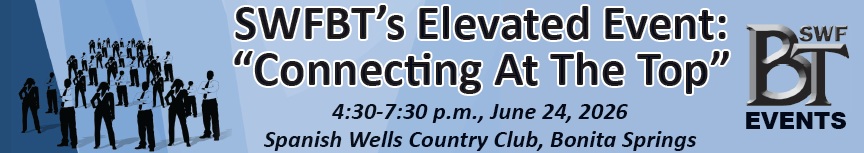 SWFBT's Elevated Event:
"Connecting At The Top"

4:30-7:30 p.m., June 24, 2026
Spanish Wells Country Club, Bonita Springs

SWF
BT
EVENTS